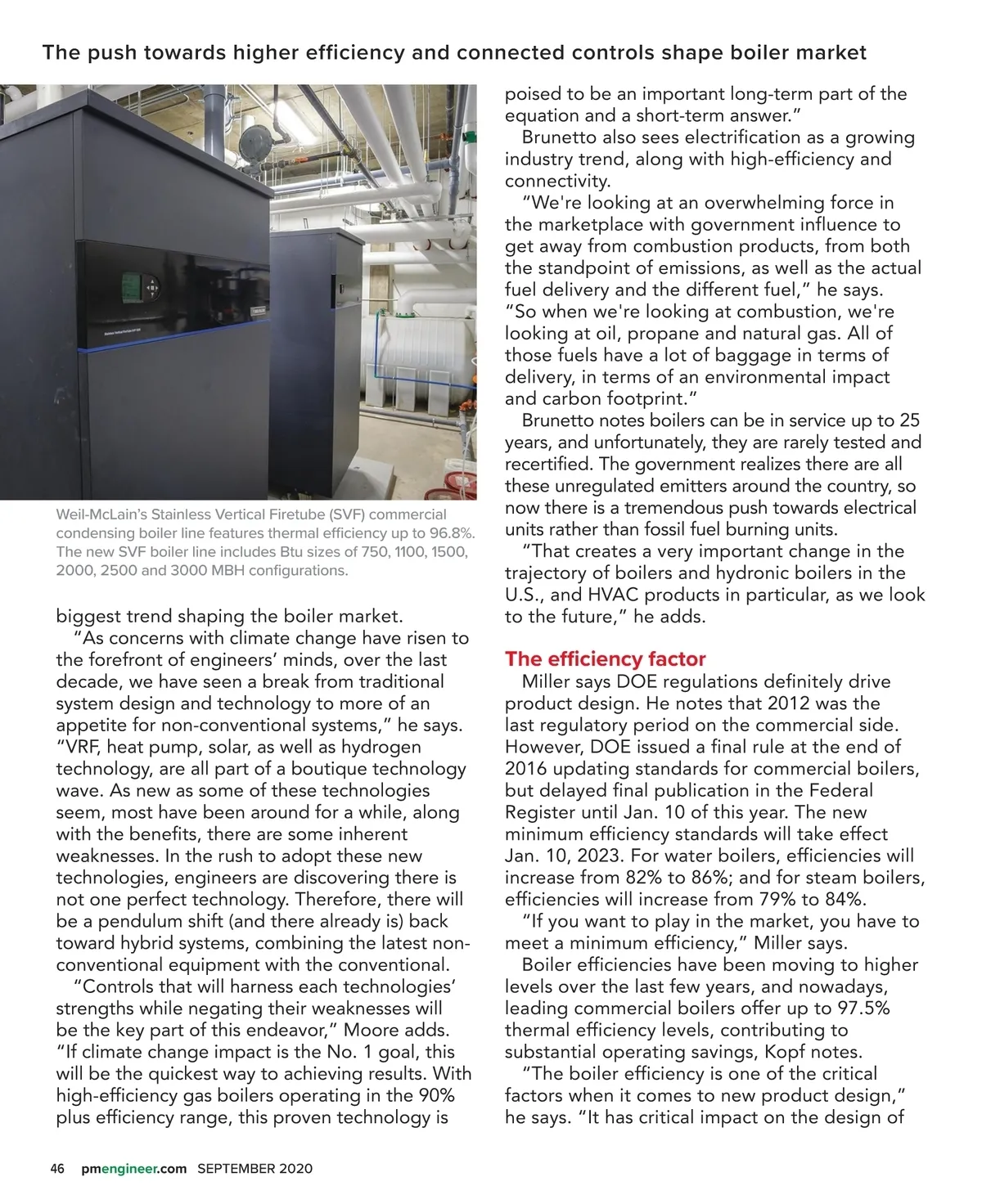 The push towards higher efficiency and connected controls shape boiler market

Weil-McLain's Stainless Vertical Firetube (SVF) commercial condensing boiler line features thermal efficiency up to 96.8%. The new SVF boiler line includes Btu sizes of 750, 1100, 1500, 2000, 2500 and 3000 MBH configurations.

biggest trend shaping the boiler market.

"As concerns with climate change have risen to the forefront of engineers' minds, over the last decade, we have seen a break from traditional system design and technology to more of an appetite for non-conventional systems," he says. "VRF, heat pump, solar, as well as hydrogen technology, are all part of a boutique technology wave. As new as some of these technologies seem, most have been around for a while, along with the benefits, there are some inherent weaknesses. In the rush to adopt these new technologies, engineers are discovering there is not one perfect technology. Therefore, there will be a pendulum shift (and there already is) back toward hybrid systems, combining the latest non-conventional equipment with the conventional.

"Controls that will harness each technologies' strengths while negating their weaknesses will be the key part of this endeavor," Moore adds. "If climate change impact is the No. 1 goal, this will be the quickest way to achieving results. With high-efficiency gas boilers operating in the 90% plus efficiency range, this proven technology is poised to be an important long-term part of the equation and a short-term answer."

Brunetto also sees electrification as a growing industry trend, along with high-efficiency and connectivity.

"We're looking at an overwhelming force in the marketplace with government influence to get away from combustion products, from both the standpoint of emissions, as well as the actual fuel delivery and the different fuel," he says. "So when we're looking at combustion, we're looking at oil, propane and natural gas. All of those fuels have a lot of baggage in terms of delivery, in terms of an environmental impact and carbon footprint."

Brunetto notes boilers can be in service up to 25 years, and unfortunately, they are rarely tested and recertified. The government realizes there are all these unregulated emitters around the country, so now there is a tremendous push towards electrical units rather than fossil fuel burning units.

"That creates a very important change in the trajectory of boilers and hydronic boilers in the U.S., and HVAC products in particular, as we look to the future," he adds.

The efficiency factor

Miller says DOE regulations definitely drive product design. He notes that 2012 was the last regulatory period on the commercial side. However, DOE issued a final rule at the end of 2016 updating standards for commercial boilers, but delayed final publication in the Federal Register until Jan. 10 of this year. The new minimum efficiency standards will take effect Jan. 10, 2023. For water boilers, efficiencies will increase from 82% to 86%; and for steam boilers, efficiencies will increase from 79% to 84%.

"If you want to play in the market, you have to meet a minimum efficiency," Miller says.

Boiler efficiencies have been moving to higher levels over the last few years, and nowadays, leading commercial boilers offer up to 97.5% thermal efficiency levels, contributing to substantial operating savings, Kopf notes.

"The boiler efficiency is one of the critical factors when it comes to new product design," he says. "It has critical impact on the design of

46 pmengineer.com SEPTEMBER 2020